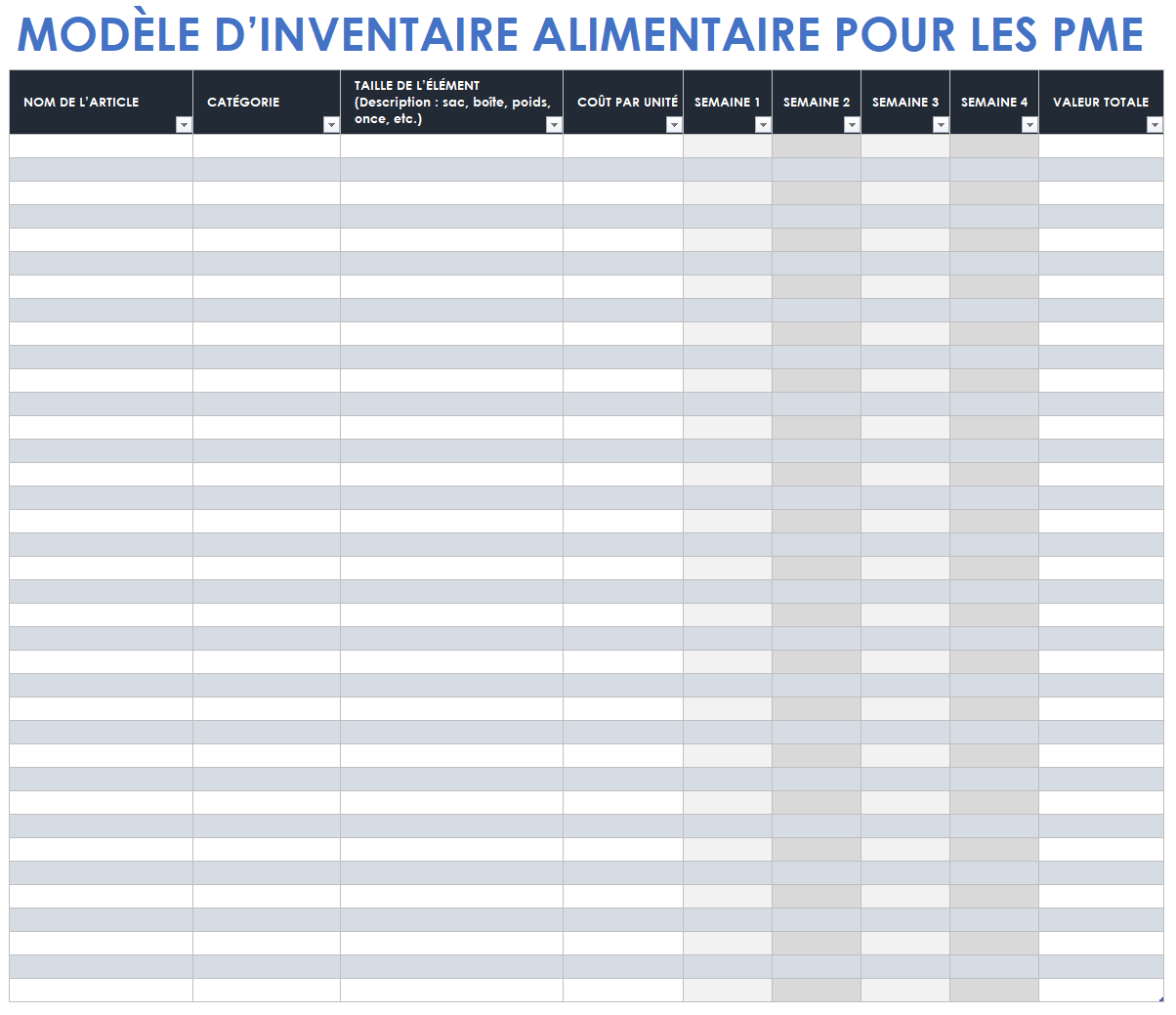 MODÈLE D'INVENTAIRE ALIMENTAIRE POUR LES PME

| NOM DE L'ARTICLE | CATÉGORIE | TAILLE DE L'ÉLÉMENT (Description : sac, boîte, poids, once, etc.) | COÛT PAR UNITÉ | SEMAINE 1 | SEMAINE 2 | SEMAINE 3 | SEMAINE 4 | VALEUR TOTALE |
|---|---|---|---|---|---|---|---|---|
| | | | | | | | | |